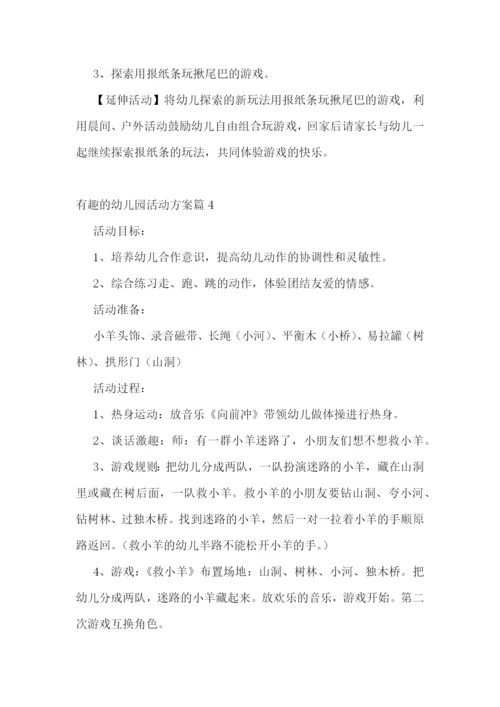 3、探索用报纸条玩揪尾巴的游戏。

【延伸活动】将幼儿探索的新玩法用报纸条玩揪尾巴的游戏，利用晨间、户外活动鼓励幼儿自由组合玩游戏，回家后请家长与幼儿一起继续探索报纸条的玩法，共同体验游戏的快乐。

有趣的幼儿园活动方案篇 4

活动目标：

1、培养幼儿合作意识，提高幼儿动作的协调性和灵敏性。

2、综合练习走、跑、跳的动作，体验团结友爱的情感。

活动准备：

小羊头饰、录音磁带、长绳（小河）、平衡木（小桥）、易拉罐（树林）、拱形门（山洞）

活动过程：

1、热身运动：放音乐《向前冲》带领幼儿做体操进行热身。

2、谈话激趣：师：有一群小羊迷路了，小朋友们想不想救小羊。

3、游戏规则：把幼儿分成两队，一队扮演迷路的小羊，藏在山洞里或藏在树后面，一队救小羊。救小羊的小朋友要钻山洞、夸小河、钻树林、过独木桥。找到迷路的小羊，然后一对一拉着小羊的手顺原路返回。（救小羊的幼儿半路不能松开小羊的手。）

4、游戏：《救小羊》布置场地：山洞、树林、小河、独木桥。把幼儿分成两队，迷路的小羊藏起来。放欢乐的音乐，游戏开始。第二次游戏互换角色。